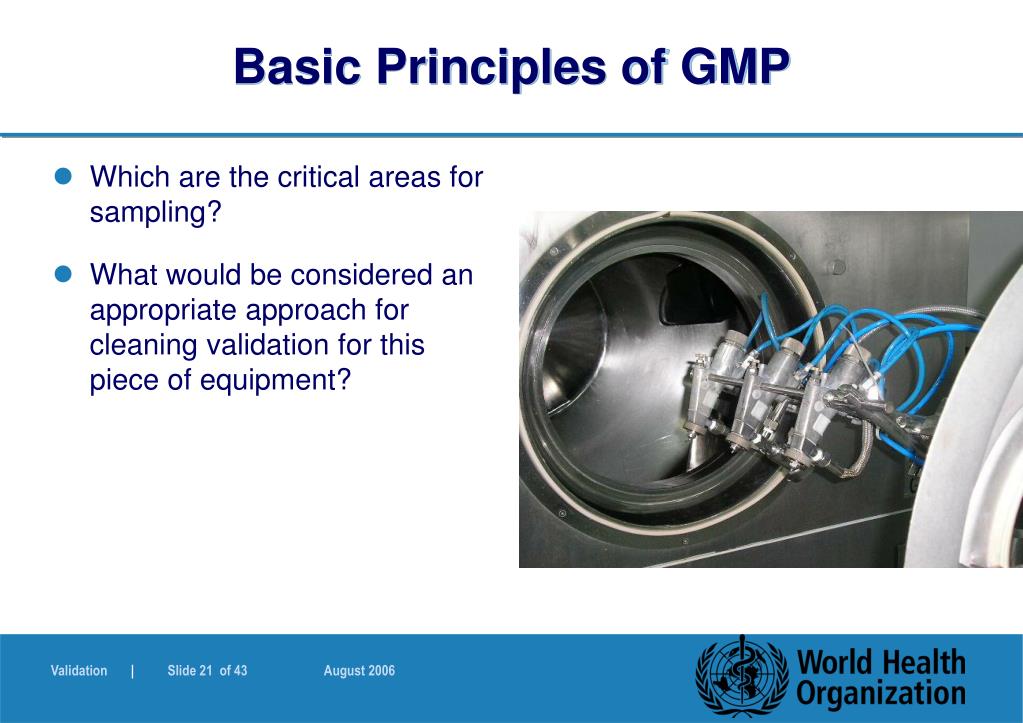 Basic Principles of GMP

Which are the critical areas for sampling?

What would be considered an appropriate approach for cleaning validation for this piece of equipment?

Validation | Slide 21 of 43 August 2006

World Health Organization